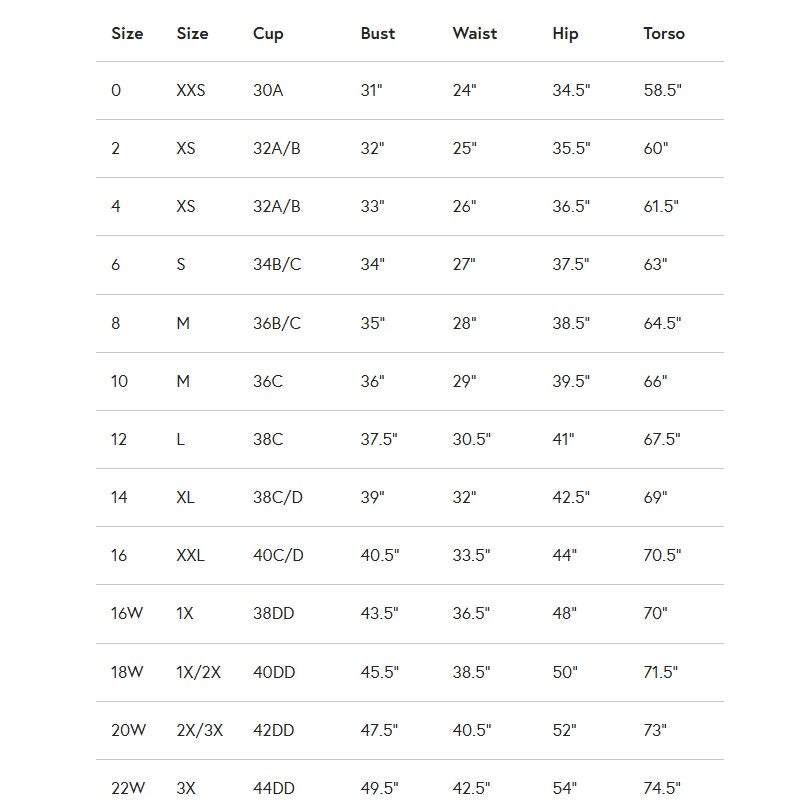 | Size | Size | Cup | Bust | Waist | Hip | Torso |
|---|---|---|---|---|---|---|
| 0 | XXS | 30A | 31" | 24" | 34.5" | 58.5" |
| 2 | XS | 32A/B | 32" | 25" | 35.5" | 60" |
| 4 | XS | 32A/B | 33" | 26" | 36.5" | 61.5" |
| 6 | S | 34B/C | 34" | 27" | 37.5" | 63" |
| 8 | M | 36B/C | 35" | 28" | 38.5" | 64.5" |
| 10 | M | 36C | 36" | 29" | 39.5" | 66" |
| 12 | L | 38C | 37.5" | 30.5" | 41" | 67.5" |
| 14 | XL | 38C/D | 39" | 32" | 42.5" | 69" |
| 16 | XXL | 40C/D | 40.5" | 33.5" | 44" | 70.5" |
| 16W | 1X | 38DD | 43.5" | 36.5" | 48" | 70" |
| 18W | 1X/2X | 40DD | 45.5" | 38.5" | 50" | 71.5" |
| 20W | 2X/3X | 42DD | 47.5" | 40.5" | 52" | 73" |
| 22W | 3X | 44DD | 49.5" | 42.5" | 54" | 74.5" |